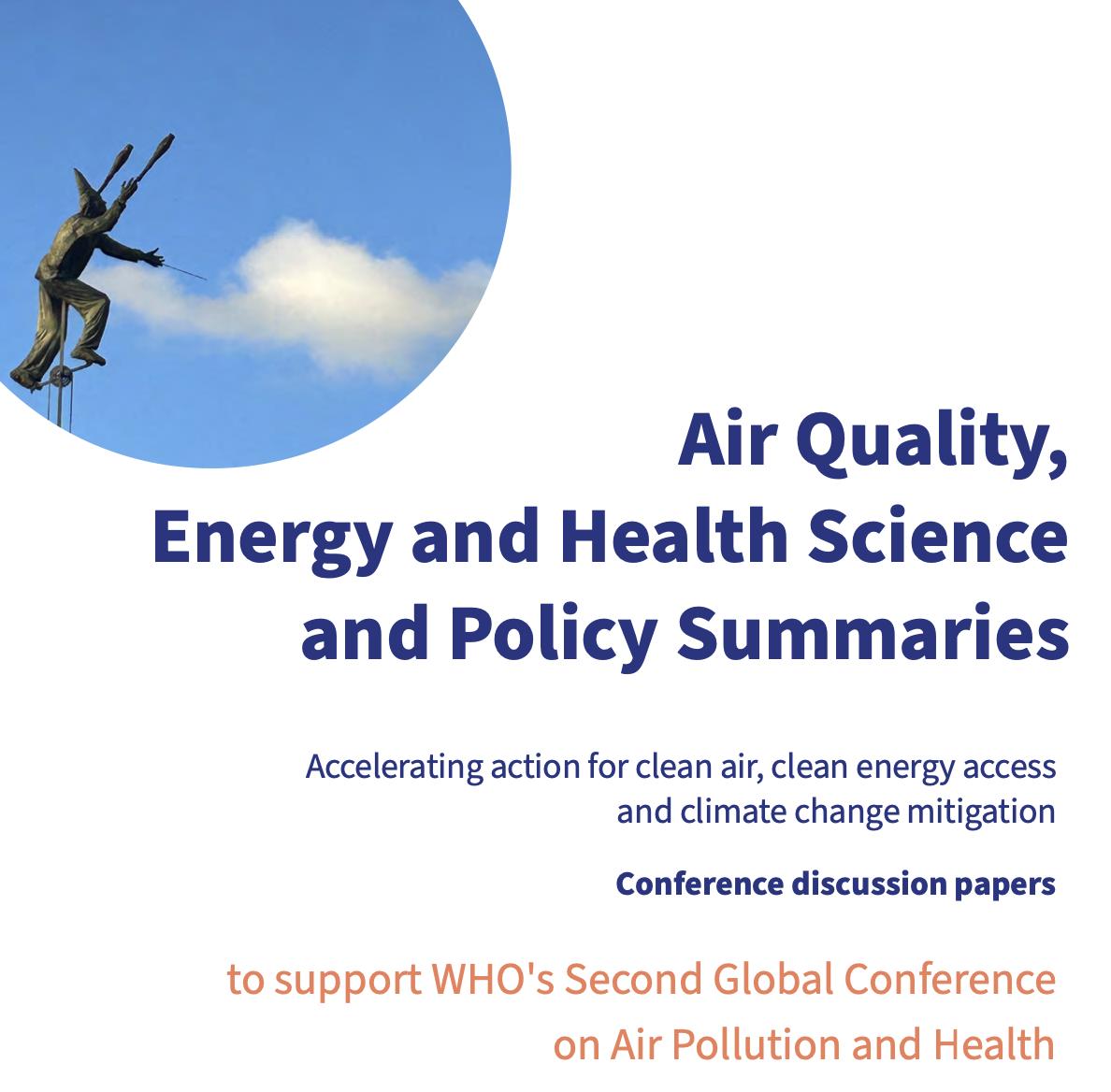 Air Quality,
Energy and Health Science
and Policy Summaries

Accelerating action for clean air, clean energy access and climate change mitigation

Conference discussion papers

to support WHO's Second Global Conference on Air Pollution and Health